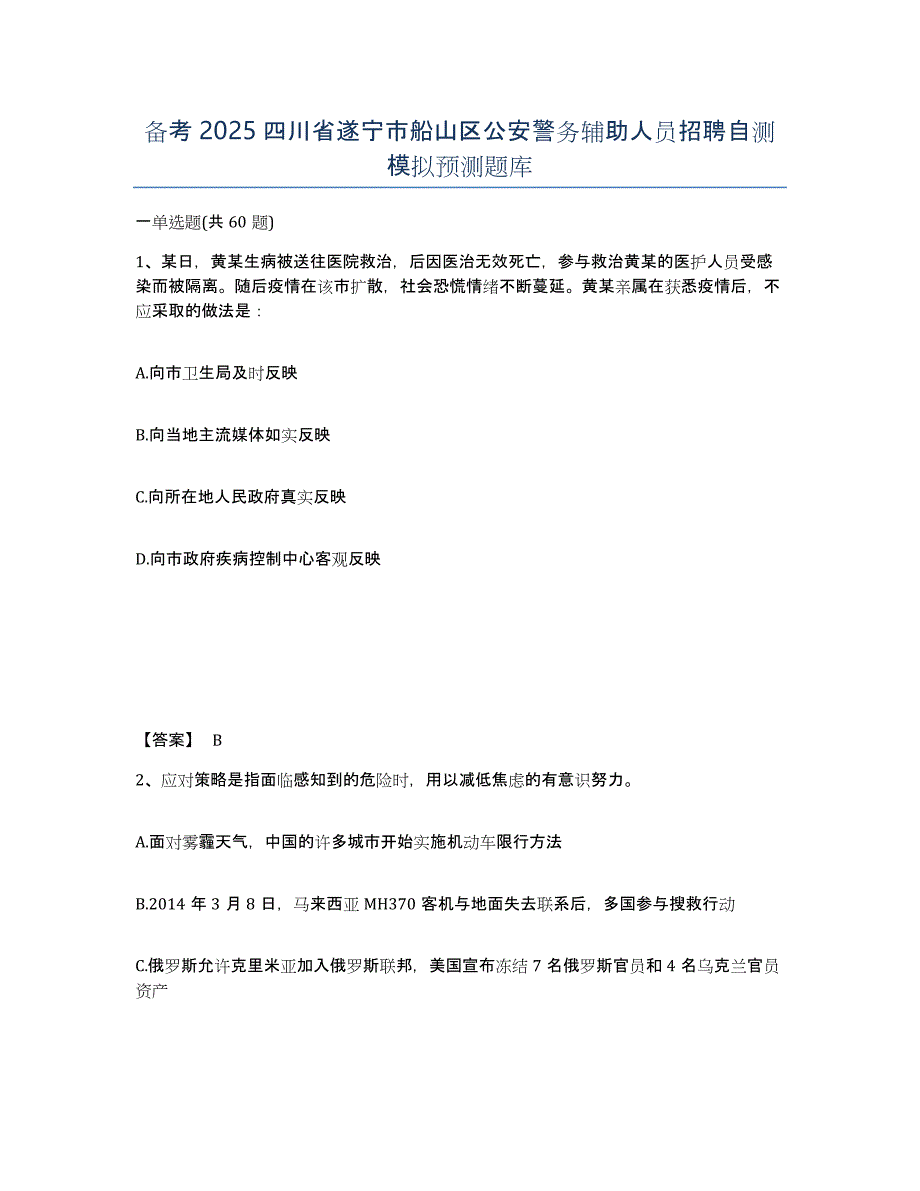 备考 2025 四川省遂宁市船山区公安警务辅助人员招聘自测模拟预测题库

一单选题(共 60 题)

1、某日，黄某生病被送往医院救治，后因医治无效死亡，参与救治黄某的医护人员受感染而被隔离。随后疫情在该市扩散，社会恐慌情绪不断蔓延。黄某亲属在获悉疫情后，不应采取的做法是：

A.向市卫生局及时反映

B.向当地主流媒体如实反映

C.向所在地人民政府真实反映

D.向市政府疾病控制中心客观反映

【答案】 B

2、应对策略是指面临感知到的危险时，用以减低焦虑的有意识努力。

A.面对雾霾天气，中国的许多城市开始实施机动车限行方法

B.2014 年 3 月 8 日，马来西亚 MH370 客机与地面失去联系后，多国参与搜救行动

C.俄罗斯允许克里米亚加入俄罗斯联邦，美国宣布冻结 7 名俄罗斯官员和 4 名乌克兰官员资产